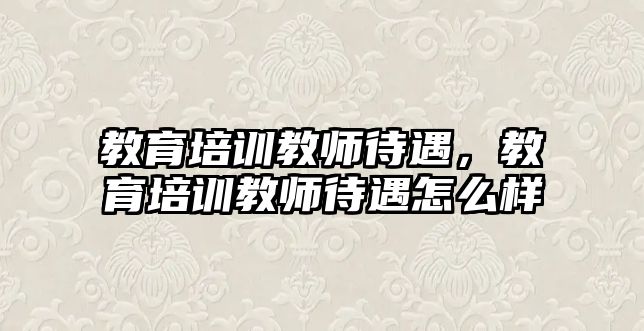 教育培训教师待遇，教育培训教师待遇怎么样